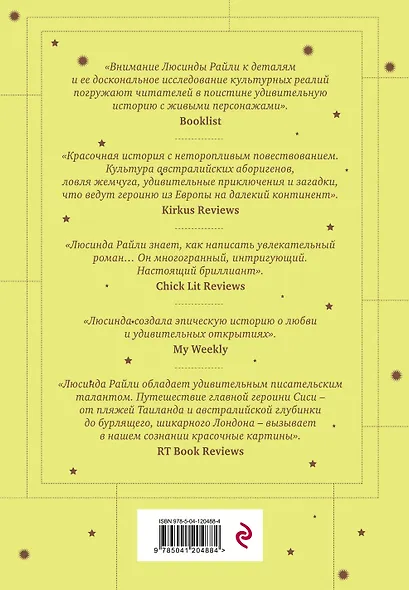 «Внимание Люсинды Райли к деталям и ее доскональное исследование культурных реалий погружают читателей в поистине удивительную историю с живыми персонажами».
Booklist

«Красочная история с неторопливым повествованием. Культура австралийских аборигенов, ловля жемчуга, удивительные приключения и загадки, что ведут героиню из Европы на далекий континент».
Kirkus Reviews

«Люсинда Райли знает, как написать увлекательный роман... Он многогранный, интригующий. Настоящий бриллиант».
Chick Lit Reviews

«Люсинда создала эпическую историю о любви и удивительных открытиях».
My Weekly

«Люсинда Райли обладает удивительным писательским талантом. Путешествие главной героини Сиси – от пляжей Таиланда и австралийской глубинки до бурлящего, шикарного Лондона – вызывает в нашем сознании красочные картины».
RT Book Reviews

ISBN 978-5-04-120488-4
9 785041 204884 >